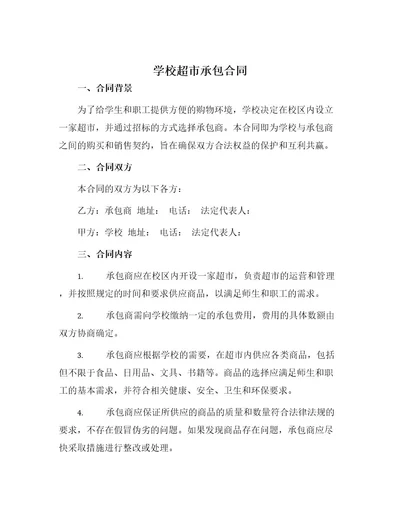 学校超市承包合同

一、合同背景

为了给学生和职工提供方便的购物环境，学校决定在校区内设立一家超市，并通过招标的方式选择承包商。本合同即为学校与承包商之间的购买和销售契约，旨在确保双方合法权益的保护和互利共赢。

二、合同双方

本合同的双方为以下各方：

乙方：承包商 地址： 电话： 法定代表人：

甲方：学校 地址： 电话： 法定代表人：

三、合同内容

1. 承包商应在校区内开设一家超市，负责超市的运营和管理，并按照规定的时间和要求供应商品，以满足师生和职工的需求。

2. 承包商需向学校缴纳一定的承包费用，费用的具体数额由双方协商确定。

3. 承包商应根据学校的需要，在超市内供应各类商品，包括但不限于食品、日用品、文具、书籍等。商品的选择应满足师生和职工的基本需求，并符合相关健康、安全、卫生和环保要求。

4. 承包商应保证所供应的商品的质量和数量符合法律法规的要求，不存在假冒伪劣的问题。如果发现商品存在问题，承包商应尽快采取措施进行整改或处理。